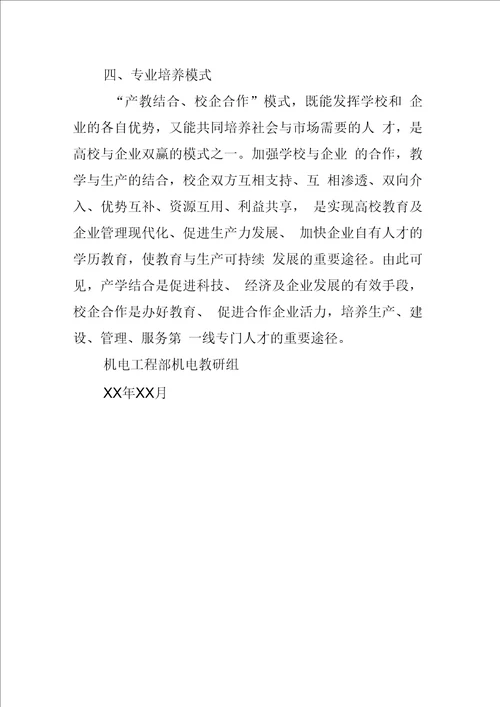 四、专业培养模式

“产教结合、校企合作”模式，既能发挥学校和 企业的各自优势，又能共同培养社会与市场需要的人 才，是高校与企业双赢的模式之一。加强学校与企业 的合作，教学与生产的结合，校企双方互相支持、互 相渗透、双向介入、优势互补、资源互用、利益共享， 是实现高校教育及企业管理现代化、促进生产力发展、 加快企业自有人才的学历教育，使教育与生产可持续 发展的重要途径。由此可见，产学结合是促进科技、 经济及企业发展的有效手段，校企合作是办好教育、 促进合作企业活力，培养生产、建设、管理、服务第 一线专门人才的重要途径。

机电工程部机电教研组

XX年XX月